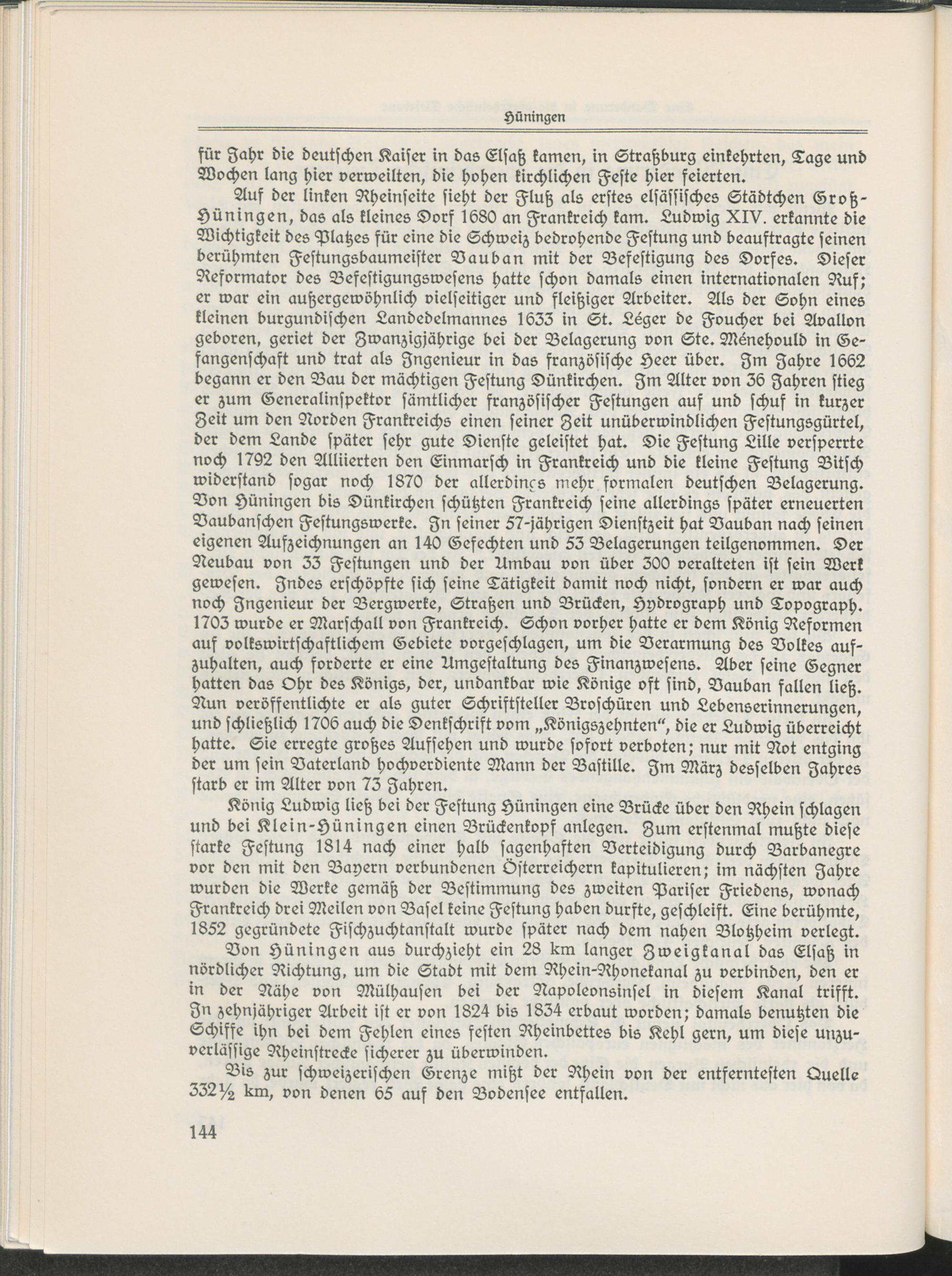 Hüningen

für Jahr die deutschen Kaiser in das Elsaß kamen, in Straßburg einkehrten, Tage und Wochen lang hier verweilten, die hohen kirchlichen Feste hier feierten.

Auf der linken Rheinseite sieht der Fluß als erstes elsässisches Städtchen Groß-Hüningen, das als kleines Dorf 1680 an Frankreich kam. Ludwig XIV. erkannte die Wichtigkeit des Platzes für eine die Schweiz bedrohende Festung und beauftragte seinen berühmten Festungsbaumeister Vauban mit der Befestigung des Dorfes. Dieser Reformator des Befestigungswesens hatte schon damals einen internationalen Ruf; er war ein außergewöhnlich vielseitiger und fleißiger Arbeiter. Als der Sohn eines kleinen burgundischen Landedelmannes 1633 in St. Léger de Foucher bei Avallon geboren, geriet der Zwanzigjährige bei der Belagerung von Ste. Ménehould in Gefangenschaft und trat als Ingenieur in das französische Heer über. Im Jahre 1662 begann er den Bau der mächtigen Festung Dünkirchen. Im Alter von 36 Jahren stieg er zum Generalinspektor sämtlicher französischer Festungen auf und schuf in kurzer Zeit um den Norden Frankreichs einen seiner Zeit unüberwindlichen Festungsgürtel, der dem Lande später sehr gute Dienste geleistet hat. Die Festung Lille versperrte noch 1792 den Alliierten den Einmarsch in Frankreich und die kleine Festung Bitsch widerstand sogar noch 1870 der allerdings mehr formalen deutschen Belagerung. Von Hüningen bis Dünkirchen schützten Frankreich seine allerdings später erneuerten Vaubanschen Festungswerke. In seiner 57-jährigen Dienstzeit hat Vauban nach seinen eigenen Aufzeichnungen an 140 Gefechten und 53 Belagerungen teilgenommen. Der Neubau von 33 Festungen und der Umbau von über 300 veralteten ist sein Werk gewesen. Indes erschöpfte sich seine Tätigkeit damit noch nicht, sondern er war auch noch Ingenieur der Bergwerke, Straßen und Brücken, Hydrograph und Topograph. 1703 wurde er Marschall von Frankreich. Schon vorher hatte er dem König Reformen auf volkswirtschaftlichem Gebiete vorgeschlagen, um die Verarmung des Volkes aufzuhalten, auch forderte er eine Umgestaltung des Finanzwesens. Aber seine Gegner hatten das Ohr des Königs, der, undankbar wie Könige oft sind, Vauban fallen ließ. Nun veröffentlichte er als guter Schriftsteller Broschüren und Lebenserinnerungen, und schließlich 1706 auch die Denkschrift vom „Königszehnten“, die er Ludwig überreicht hatte. Sie erregte großes Aufsehen und wurde sofort verboten; nur mit Not entging der um sein Vaterland hochverdiente Mann der Bastille. Im März desselben Jahres starb er im Alter von 73 Jahren.

König Ludwig ließ bei der Festung Hüningen eine Brücke über den Rhein schlagen und bei Klein-Hüningen einen Brückenkopf anlegen. Zum erstenmal mußte diese starke Festung 1814 nach einer halb sagenhaften Verteidigung durch Barbanegre vor den mit den Bayern verbundenen Österreichern kapitulieren; im nächsten Jahre wurden die Werke gemäß der Bestimmung des zweiten Pariser Friedens, wonach Frankreich drei Meilen von Basel keine Festung haben durfte, geschleift. Eine berühmte, 1852 gegründete Fischzuchtanstalt wurde später nach dem nahen Blotzheim verlegt.

Von Hüningen aus durchzieht ein 28 km langer Zweigkanal das Elsaß in nördlicher Richtung, um die Stadt mit dem Rhein-Rhonekanal zu verbinden, den er in der Nähe von Mülhausen bei der Napoleonsinsel in diesem Kanal trifft. In zehnjähriger Arbeit ist er von 1824 bis 1834 erbaut worden; damals benutzten die Schiffe ihn bei dem Fehlen eines festen Rheinbettes bis Kehl gern, um diese unzuverlässige Rheinstrecke sicherer zu überwinden.

Bis zur schweizerischen Grenze mißt der Rhein von der entferntesten Quelle 332½ km, von denen 65 auf den Bodensee entfallen.

144